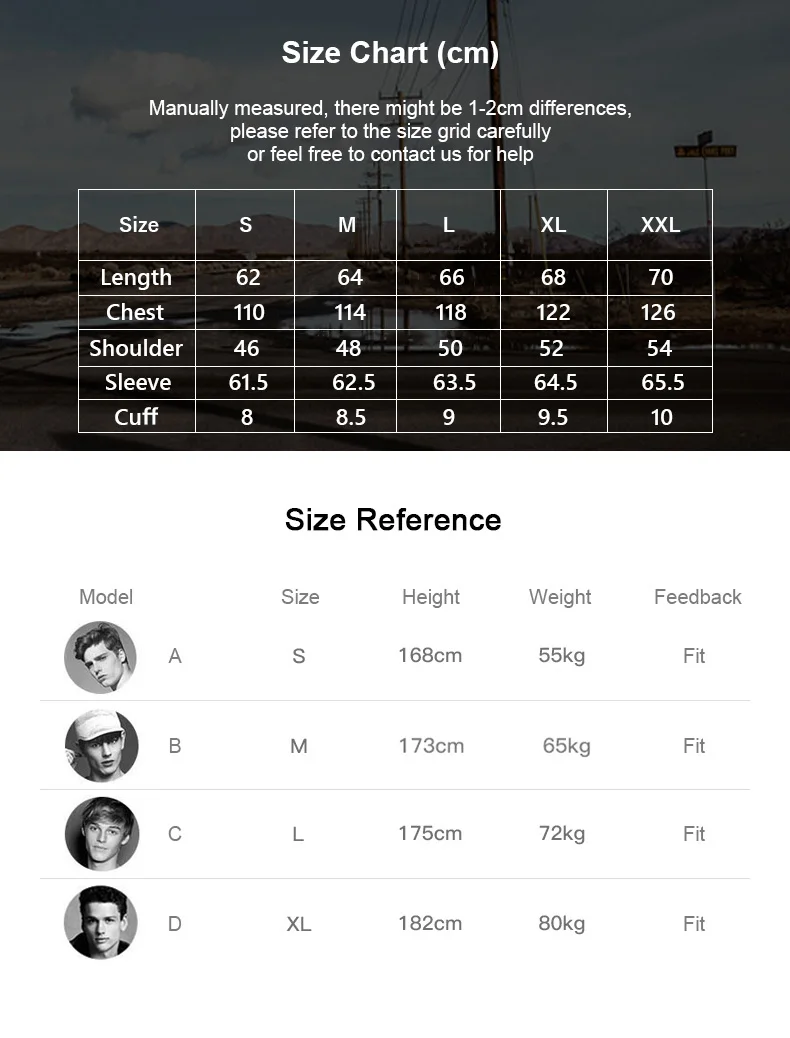 Size Chart (cm)

Manually measured, there might be 1-2cm differences, please refer to the size grid carefully or feel free to contact us for help

| Size | S | M | L | XL | XXL |
|---|---|---|---|---|---|
| Length | 62 | 64 | 66 | 68 | 70 |
| Chest | 110 | 114 | 118 | 122 | 126 |
| Shoulder | 46 | 48 | 50 | 52 | 54 |
| Sleeve | 61.5 | 62.5 | 63.5 | 64.5 | 65.5 |
| Cuff | 8 | 8.5 | 9 | 9.5 | 10 |

Size Reference

| Model | Size | Height | Weight | Feedback |
|---|---|---|---|---|
| A | S | 168cm | 55kg | Fit |
| B | M | 173cm | 65kg | Fit |
| C | L | 175cm | 72kg | Fit |
| D | XL | 182cm | 80kg | Fit |